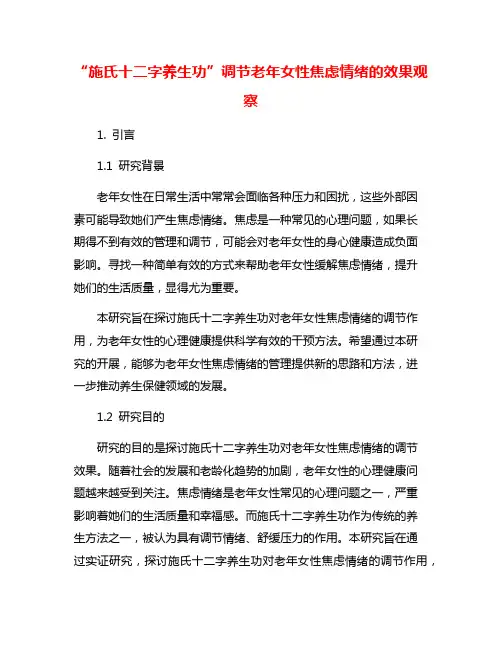 “施氏十二字养生功”调节老年女性焦虑情绪的效果观察

1. 引言

1.1 研究背景

老年女性在日常生活中常常会面临各种压力和困扰，这些外部因素可能导致她们产生焦虑情绪。焦虑是一种常见的心理问题，如果长期得不到有效的管理和调节，可能会对老年女性的身心健康造成负面影响。寻找一种简单有效的方式来帮助老年女性缓解焦虑情绪，提升她们的生活质量，显得尤为重要。

本研究旨在探讨施氏十二字养生功对老年女性焦虑情绪的调节作用，为老年女性的心理健康提供科学有效的干预方法。希望通过本研究的开展，能够为老年女性焦虑情绪的管理提供新的思路和方法，进一步推动养生保健领域的发展。

1.2 研究目的

研究的目的是探讨施氏十二字养生功对老年女性焦虑情绪的调节效果。随着社会的发展和老龄化趋势的加剧，老年女性的心理健康问题越来越受到关注。焦虑情绪是老年女性常见的心理问题之一，严重影响着她们的生活质量和幸福感。而施氏十二字养生功作为传统的养生方法之一，被认为具有调节情绪、舒缓压力的作用。本研究旨在通过实证研究，探讨施氏十二字养生功对老年女性焦虑情绪的调节作用，